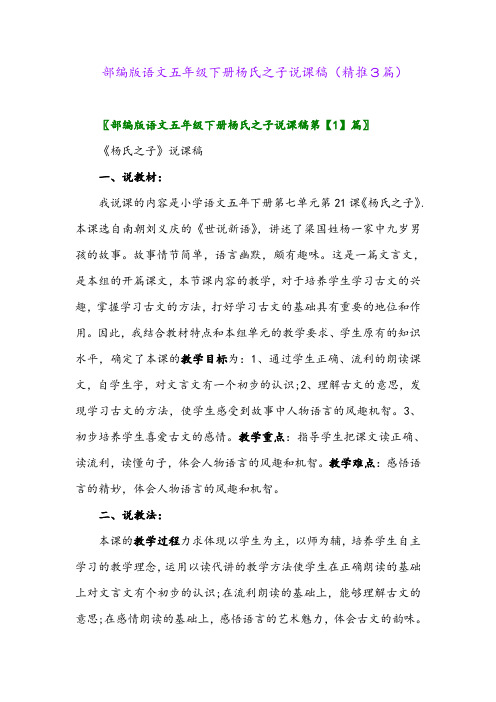 部编版语文五年级下册杨氏之子说课稿（精推3篇）

〖部编版语文五年级下册杨氏之子说课稿第【1】篇〗

《杨氏之子》说课稿

一、说教材：

我说课的内容是小学语文五年下册第七单元第21课《杨氏之子》.本课选自南朝刘义庆的《世说新语》，讲述了梁国姓杨一家中九岁男孩的故事。故事情节简单，语言幽默，颇有趣味。这是一篇文言文，是本组的开篇课文，本节课内容的教学，对于培养学生学习古文的兴趣，掌握学习古文的方法，打好学习古文的基础具有重要的地位和作用。因此，我结合教材特点和本组单元的教学要求、学生原有的知识水平，确定了本课的教学目标为：1、通过学生正确、流利的朗读课文，自学生字，对文言文有一个初步的认识;2、理解古文的意思，发现学习古文的方法，使学生感受到故事中人物语言的风趣机智。3、初步培养学生喜爱古文的感情。教学重点：指导学生把课文读正确、读流利，读懂句子，体会人物语言的风趣和机智。教学难点：感悟语言的精妙，体会人物语言的风趣和机智。

二、说教法：

本课的教学过程力求体现以学生为主，以师为辅，培养学生自主学习的教学理念，运用以读代讲的教学方法使学生在正确朗读的基础上对文言文有个初步的认识;在流利朗读的基础上，能够理解古文的意思;在感情朗读的基础上，感悟语言的艺术魅力，体会古文的韵味。